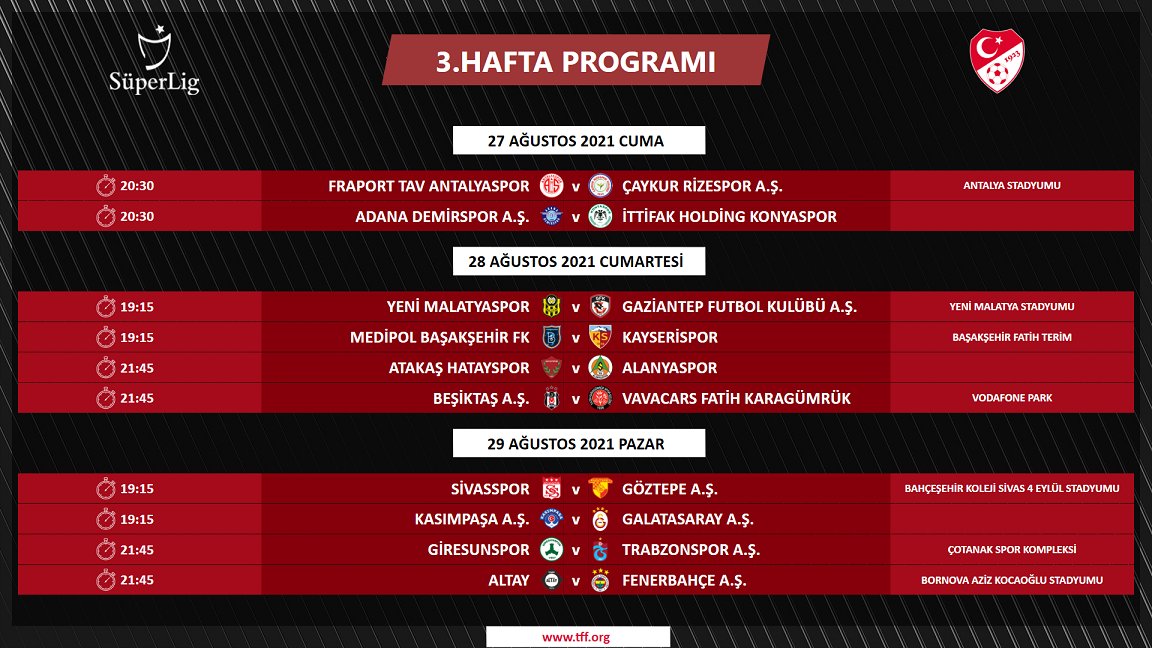 SüperLig

3.HAFTA PROGRAMI

1923

27 AĞUSTOS 2021 CUMA

| 20:30 | FRAPORT TAV ANTALYASPOR | v | ÇAYKUR RİZESPOR A.Ş. | ANTALYA STADYUMU |
|---|---|---|---|---|
| 20:30 | ADANA DEMİRSPOR A.Ş. | v | İTTİFAK HOLDİNG KONYASPOR | |

28 AĞUSTOS 2021 CUMARTESİ

| 19:15 | YENİ MALATYASPOR | v | GAZİANTEP FUTBOL KULÜBÜ A.Ş. | YENİ MALATYA STADYUMU |
|---|---|---|---|---|
| 19:15 | MEDİPOL BAŞAKŞEHİR FK | v | KAYSERİSPOR | BAŞAKŞEHİR FATİH TERİM |
| 21:45 | ATAKAŞ HATAYSPOR | v | ALANYASPOR | |
| 21:45 | BEŞİKTAŞ A.Ş. | v | VAVACARS FATİH KARAGÜMRÜK | VODAFONE PARK |

29 AĞUSTOS 2021 PAZAR

| 19:15 | SİVASSPOR | v | GÖZTEPE A.Ş. | BAHÇEŞEHİR KOLEJİ SİVAS 4 EYLÜL STADYUMU |
|---|---|---|---|---|
| 19:15 | KASIMPAŞA A.Ş. | v | GALATASARAY A.Ş. | |
| 21:45 | GİRESUNSPOR | v | TRABZONSPOR A.Ş. | ÇOTANAK SPOR KOMPLEKSİ |
| 21:45 | ALTAY | v | FENERBAHÇE A.Ş. | BORNOVA AZİZ KOCAOĞLU STADYUMU |

www.tff.org